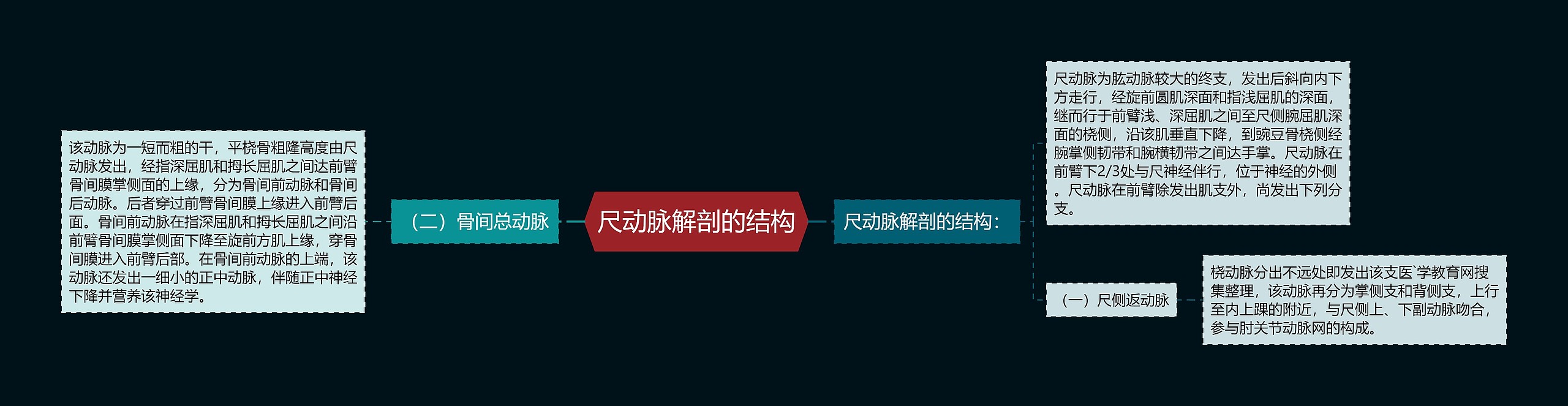 尺动脉解剖的结构

尺动脉解剖的结构：

尺动脉为肱动脉较大的终支，发出后斜向内下方走行，经旋前圆肌深面和指浅屈肌的深面，继而行于前臂浅、深屈肌之间至尺侧腕屈肌深面的桡侧，沿该肌垂直下降，到豌豆骨桡侧经腕掌侧韧带和腕横韧带之间达手掌。尺动脉在前臂下2/3处与尺神经伴行，位于神经的外侧。尺动脉在前臂除发出肌支外，尚发出下列分支。

（一）尺侧返动脉

桡动脉分出不远处即发出该支医`学教育网搜集整理，该动脉再分为掌侧支和背侧支，上行至内上踝的附近，与尺侧上、下副动脉吻合，参与肘关节动脉网的构成。

（二）骨间总动脉

该动脉为一短而粗的干，平桡骨粗隆高度由尺动脉发出，经指深屈肌和拇长屈肌之间达前臂骨间膜掌侧面的上缘，分为骨间前动脉和骨间后动脉。后者穿过前臂骨间膜上缘进入前臂后面。骨间前动脉在指深屈肌和拇长屈肌之间沿前臂骨间膜掌侧面下降至旋前方肌上缘，穿骨间膜进入前臂后部。在骨间前动脉的上端，该动脉还发出一细小的正中动脉，伴随正中神经下降并营养该神经学。